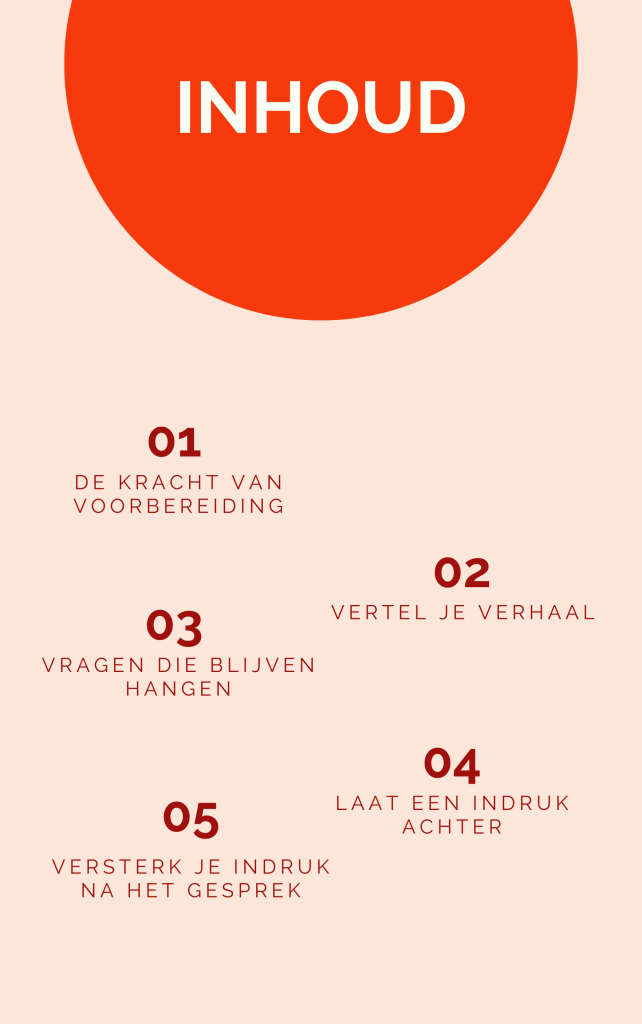 INHOUD

01
DE KRACHT VAN VOORBEREIDING

02
VERTEL JE VERHAAL

03
VRAGEN DIE BLIJVEN HANGEN

04
LAAT EEN INDRUK ACHTER

05
VERSTERK JE INDRUK NA HET GESPREK